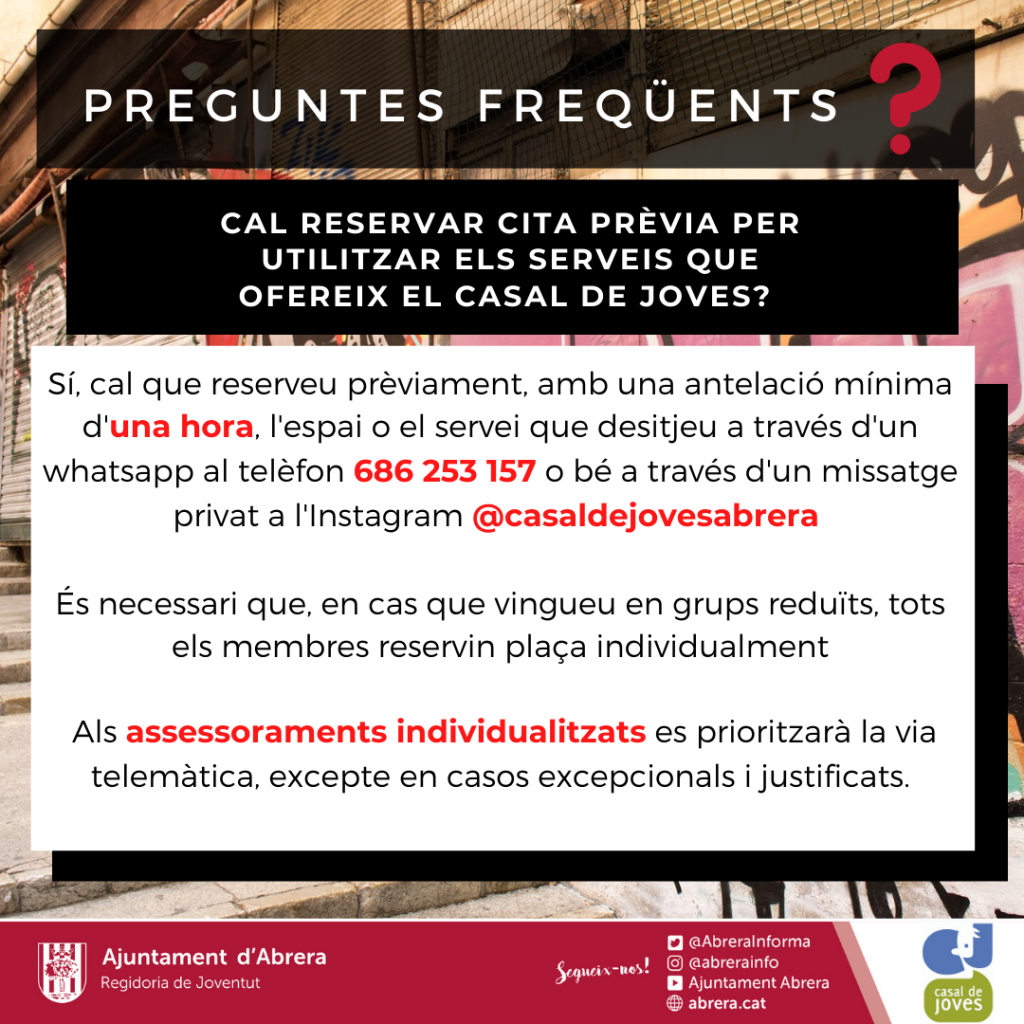 PREGUNTES FREQÜENTS ?

CAL RESERVAR CITA PRÈVIA PER UTILITZAR ELS SERVEIS QUE OFEREIX EL CASAL DE JOVES?

Sí, cal que reserveu prèviament, amb una antelació mínima d'una hora, l'espai o el servei que desitjeu a través d'un whatsapp al telèfon 686 253 157 o bé a través d'un missatge privat a l'Instagram @casaldejovesabrera

És necessari que, en cas que vingueu en grups reduïts, tots els membres reservin plaça individualment

Als assessoraments individualitzats es prioritzarà la via telemàtica, excepte en casos excepcionals i justificats.

Ajuntament d'Abrera
Regidoria de Joventut

Segueix-nos!
@AbreraInforma
@abrerainfo
Ajuntament Abrera
abrera.cat

casal de joves